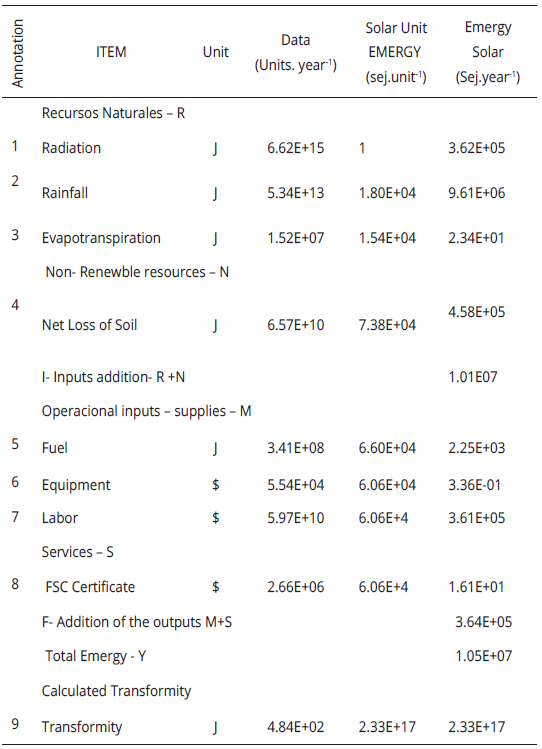 | Annotation | ITEM | Unit | Data (Units. year$^{-1}$) | Solar Unit EMERGY (sej.unit$^{-1}$) | Emergy Solar (Sej.year$^{-1}$) |
|---|---|---|---|---|---|
| | Recursos Naturales – R | | | | |
| 1 | Radiation | J | 6.62E+15 | 1 | 3.62E+05 |
| 2 | Rainfall | J | 5.34E+13 | 1.80E+04 | 9.61E+06 |
| 3 | Evapotranspiration | J | 1.52E+07 | 1.54E+04 | 2.34E+01 |
| | Non- Renewble resources – N | | | | |
| 4 | Net Loss of Soil | J | 6.57E+10 | 7.38E+04 | 4.58E+05 |
| | I- Inputs addition- R +N | | | | 1.01E07 |
| | Operacional inputs – supplies – M | | | | |
| 5 | Fuel | J | 3.41E+08 | 6.60E+04 | 2.25E+03 |
| 6 | Equipment | $ | 5.54E+04 | 6.06E+04 | 3.36E-01 |
| 7 | Labor | $ | 5.97E+10 | 6.06E+4 | 3.61E+05 |
| | Services – S | | | | |
| 8 | FSC Certificate | $ | 2.66E+06 | 6.06E+4 | 1.61E+01 |
| | F- Addition of the outputs M+S | | | | 3.64E+05 |
| | Total Emergy - Y | | | | 1.05E+07 |
| | Calculated Transformity | | | | |
| 9 | Transformity | J | 4.84E+02 | 2.33E+17 | 2.33E+17 |